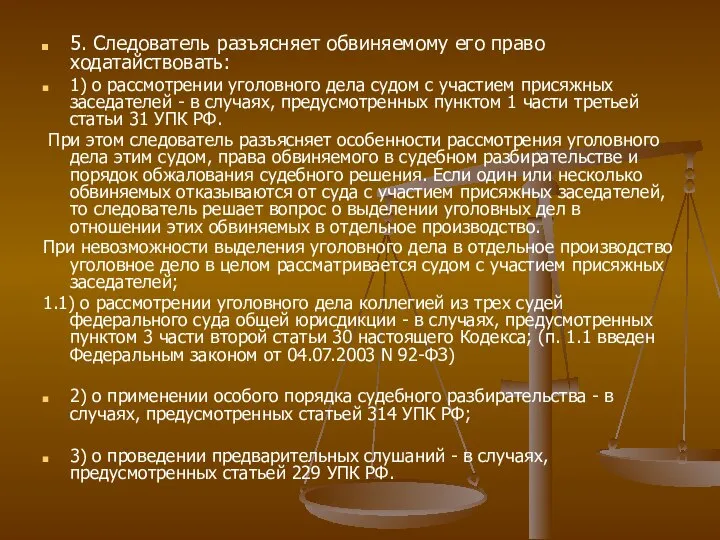 5. Следователь разъясняет обвиняемому его право ходатайствовать:

1) о рассмотрении уголовного дела судом с участием присяжных заседателей - в случаях, предусмотренных пунктом 1 части третьей статьи 31 УПК РФ.

При этом следователь разъясняет особенности рассмотрения уголовного дела этим судом, права обвиняемого в судебном разбирательстве и порядок обжалования судебного решения. Если один или несколько обвиняемых отказываются от суда с участием присяжных заседателей, то следователь решает вопрос о выделении уголовных дел в отношении этих обвиняемых в отдельное производство.

При невозможности выделения уголовного дела в отдельное производство уголовное дело в целом рассматривается судом с участием присяжных заседателей;

1.1) о рассмотрении уголовного дела коллегией из трех судей федерального суда общей юрисдикции - в случаях, предусмотренных пунктом 3 части второй статьи 30 настоящего Кодекса; (п. 1.1 введен Федеральным законом от 04.07.2003 N 92-ФЗ)

2) о применении особого порядка судебного разбирательства - в случаях, предусмотренных статьей 314 УПК РФ;

3) о проведении предварительных слушаний - в случаях, предусмотренных статьей 229 УПК РФ.